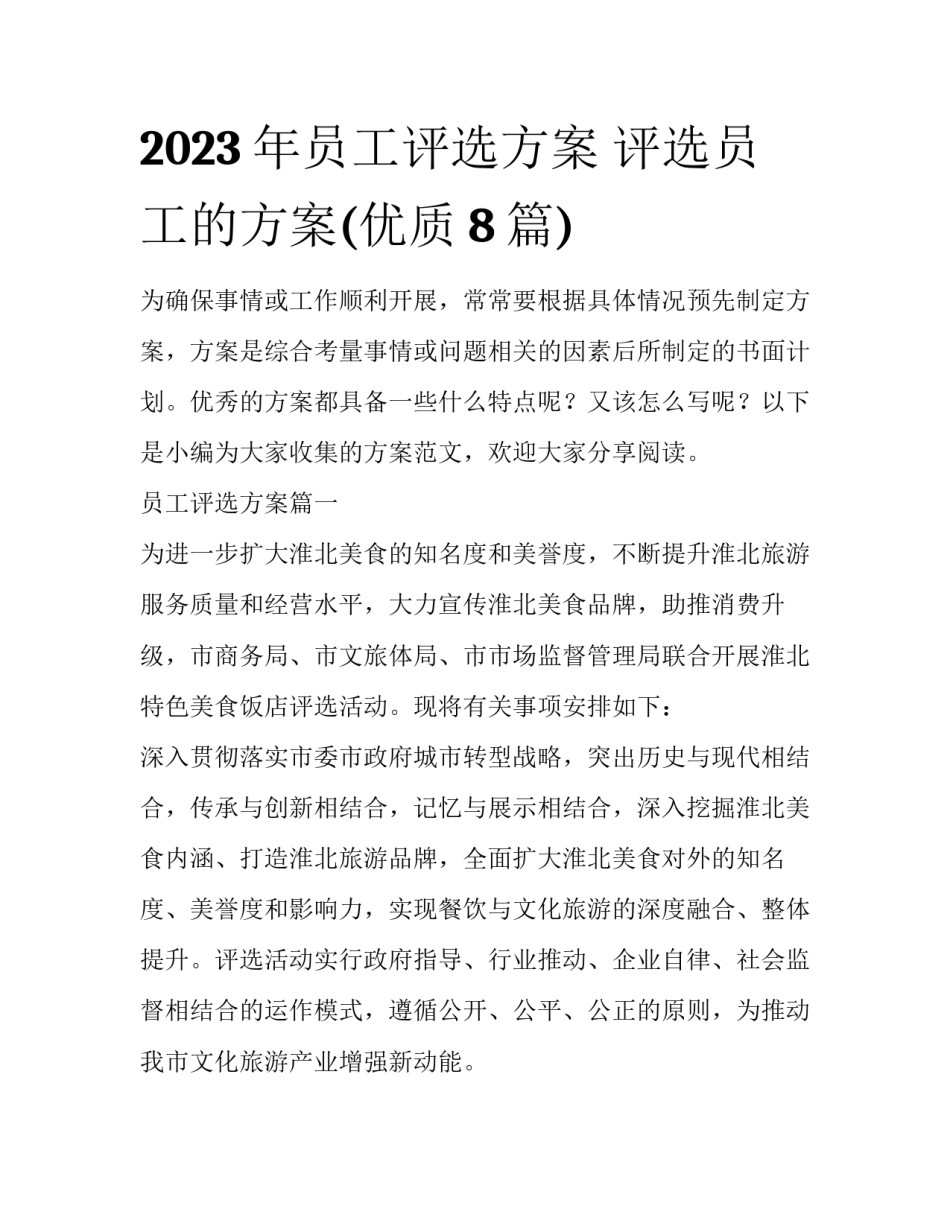 2023 年员工评选方案 评选员工的方案(优质 8 篇)

为确保事情或工作顺利开展，常常要根据具体情况预先制定方案，方案是综合考量事情或问题相关的因素后所制定的书面计划。优秀的方案都具备一些什么特点呢？又该怎么写呢？以下是小编为大家收集的方案范文，欢迎大家分享阅读。

员工评选方案篇一

为进一步扩大淮北美食的知名度和美誉度，不断提升淮北旅游服务质量和经营水平，大力宣传淮北美食品牌，助推消费升级，市商务局、市文旅体局、市市场监督管理局联合开展淮北特色美食饭店评选活动。现将有关事项安排如下：

深入贯彻落实市委市政府城市转型战略，突出历史与现代相结合，传承与创新相结合，记忆与展示相结合，深入挖掘淮北美食内涵、打造淮北旅游品牌，全面扩大淮北美食对外的知名度、美誉度和影响力，实现餐饮与文化旅游的深度融合、整体提升。评选活动实行政府指导、行业推动、企业自律、社会监督相结合的运作模式，遵循公开、公平、公正的原则，为推动我市文化旅游产业增强新动能。